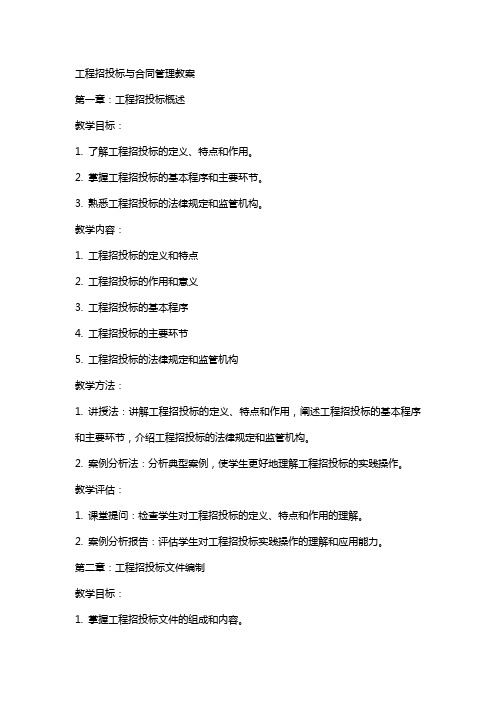 工程招投标与合同管理教案

第一章：工程招投标概述

教学目标：

1. 了解工程招投标的定义、特点和作用。

2. 掌握工程招投标的基本程序和主要环节。

3. 熟悉工程招投标的法律规定和监管机构。

教学内容：

1. 工程招投标的定义和特点

2. 工程招投标的作用和意义

3. 工程招投标的基本程序

4. 工程招投标的主要环节

5. 工程招投标的法律规定和监管机构

教学方法：

1. 讲授法：讲解工程招投标的定义、特点和作用，阐述工程招投标的基本程序和主要环节，介绍工程招投标的法律规定和监管机构。

2. 案例分析法：分析典型案例，使学生更好地理解工程招投标的实践操作。

教学评估：

1. 课堂提问：检查学生对工程招投标的定义、特点和作用的理解。

2. 案例分析报告：评估学生对工程招投标实践操作的理解和应用能力。

第二章：工程招投标文件编制

教学目标：

1. 掌握工程招投标文件的组成和内容。